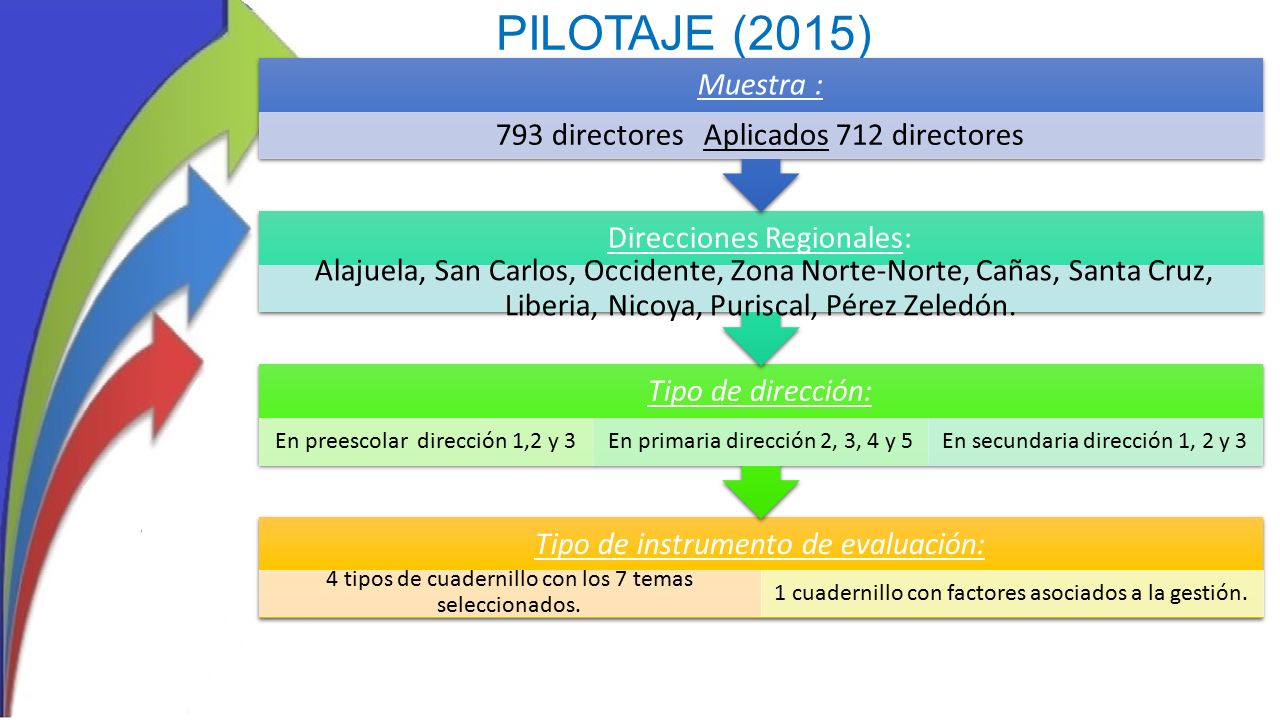 PILOTAJE (2015)

Muestra :

793 directores Aplicados 712 directores

Direcciones Regionales:

Alajuela, San Carlos, Occidente, Zona Norte-Norte, Cañas, Santa Cruz, Liberia, Nicoya, Puriscal, Pérez Zeledón.

Tipo de dirección:

En preescolar dirección 1,2 y 3

En primaria dirección 2, 3, 4 y 5

En secundaria dirección 1, 2 y 3

Tipo de instrumento de evaluación:

4 tipos de cuadernillo con los 7 temas seleccionados.

1 cuadernillo con factores asociados a la gestión.